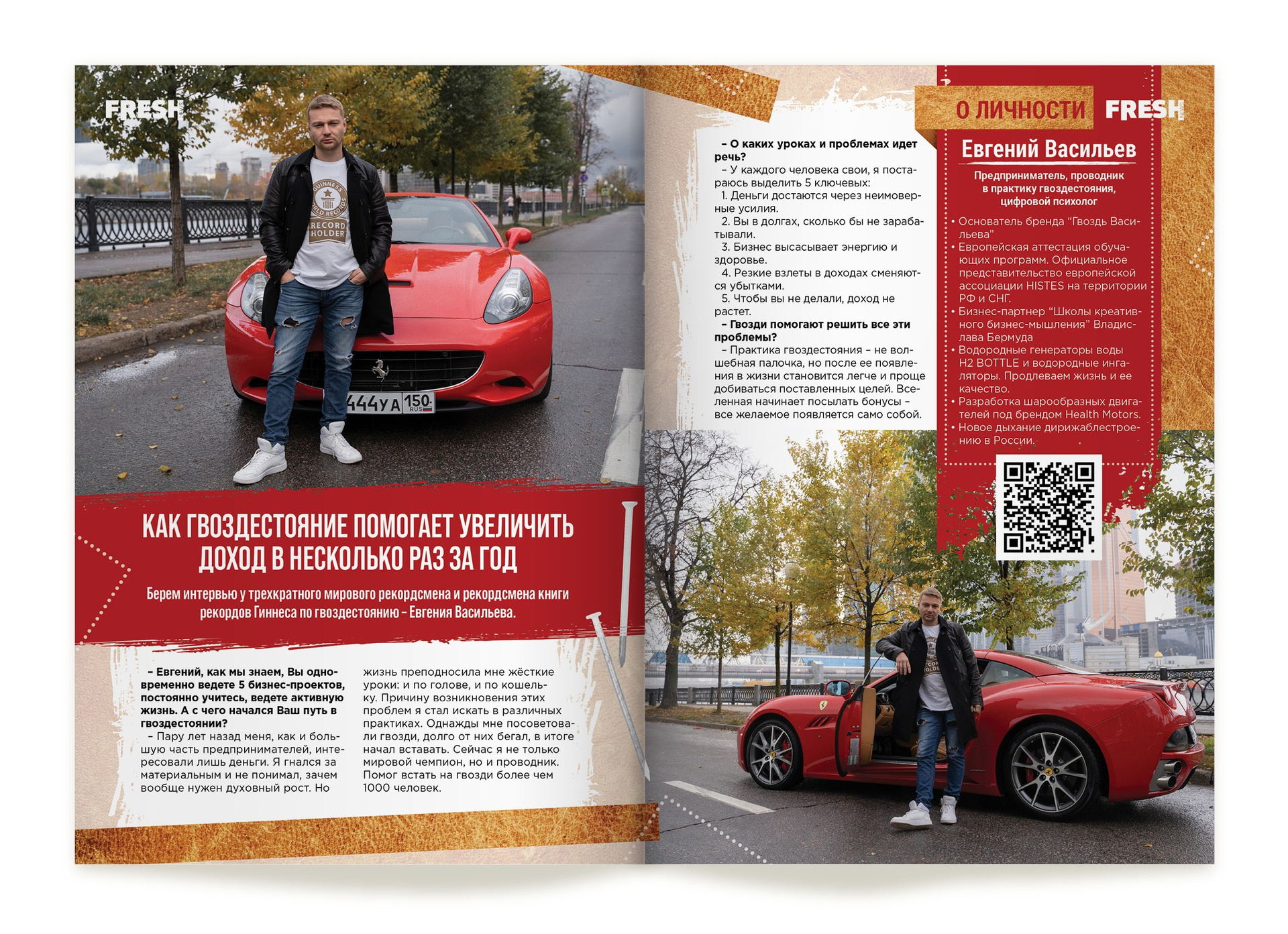 FRESH

КАК ГВОЗДЕСТОЯНИЕ ПОМОГАЕТ УВЕЛИЧИТЬ ДОХОД В НЕСКОЛЬКО РАЗ ЗА ГОД

Берем интервью у трехкратного мирового рекордсмена и рекордсмена книги рекордов Гиннеса по гвоздестоянию – Евгения Васильева.

– Евгений, как мы знаем, Вы одновременно ведете 5 бизнес-проектов, постоянно учитесь, ведете активную жизнь. А с чего начался Ваш путь в гвоздестоянии?

– Пару лет назад меня, как и большую часть предпринимателей, интересовали лишь деньги. Я гнался за материальным и не понимал, зачем вообще нужен духовный рост. Но жизнь преподносила мне жёсткие уроки: и по голове, и по кошельку. Причину возникновения этих проблем я стал искать в различных практиках. Однажды мне посоветовали гвозди, долго от них бегал, в итоге начал вставать. Сейчас я не только мировой чемпион, но и проводник. Помог встать на гвозди более чем 1000 человек.

– О каких уроках и проблемах идет речь?

– У каждого человека свои, я постараюсь выделить 5 ключевых:

1. Деньги достаются через неимоверные усилия.

2. Вы в долгах, сколько бы не зарабатывали.

3. Бизнес высасывает энергию и здоровье.

4. Резкие взлеты в доходах сменяются убытками.

5. Чтобы вы не делали, доход не растет.

– Гвозди помогают решить все эти проблемы?

– Практика гвоздестояния – не волшебная палочка, но после ее появления в жизни становится легче и проще добиваться поставленных целей. Вселенная начинает посылать бонусы – все желаемое появляется само собой.

О ЛИЧНОСТИ FRESH

Евгений Васильев

Предприниматель, проводник в практику гвоздестояния, цифровой психолог

• Основатель бренда "Гвоздь Васильева"
• Европейская аттестация обучающих программ. Официальное представительство европейской ассоциации HISTES на территории РФ и СНГ.
• Бизнес-партнер "Школы креативного бизнес-мышления" Владислава Бермуда
• Водородные генераторы воды H2 BOTTLE и водородные ингаляторы. Продлеваем жизнь и ее качество.
• Разработка шарообразных двигателей под брендом Health Motors.
• Новое дыхание дирижаблестроению в России.